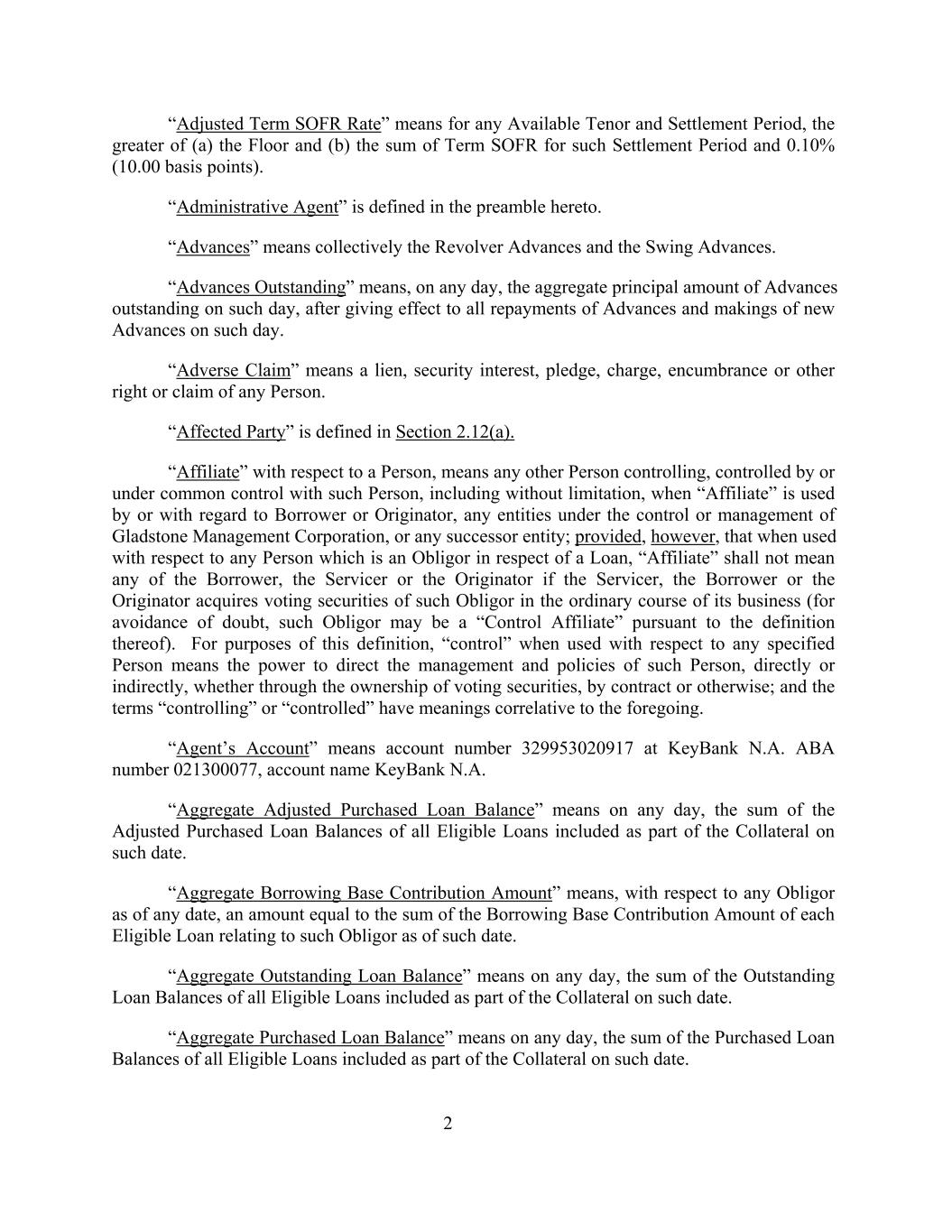 “Adjusted Term SOFR Rate” means for any Available Tenor and Settlement Period, the greater of (a) the Floor and (b) the sum of Term SOFR for such Settlement Period and 0.10% (10.00 basis points).

“Administrative Agent” is defined in the preamble hereto.

“Advances” means collectively the Revolver Advances and the Swing Advances.

“Advances Outstanding” means, on any day, the aggregate principal amount of Advances outstanding on such day, after giving effect to all repayments of Advances and makings of new Advances on such day.

“Adverse Claim” means a lien, security interest, pledge, charge, encumbrance or other right or claim of any Person.

“Affected Party” is defined in Section 2.12(a).

“Affiliate” with respect to a Person, means any other Person controlling, controlled by or under common control with such Person, including without limitation, when “Affiliate” is used by or with regard to Borrower or Originator, any entities under the control or management of Gladstone Management Corporation, or any successor entity; provided, however, that when used with respect to any Person which is an Obligor in respect of a Loan, “Affiliate” shall not mean any of the Borrower, the Servicer or the Originator if the Servicer, the Borrower or the Originator acquires voting securities of such Obligor in the ordinary course of its business (for avoidance of doubt, such Obligor may be a “Control Affiliate” pursuant to the definition thereof). For purposes of this definition, “control” when used with respect to any specified Person means the power to direct the management and policies of such Person, directly or indirectly, whether through the ownership of voting securities, by contract or otherwise; and the terms “controlling” or “controlled” have meanings correlative to the foregoing.

“Agent’s Account” means account number 329953020917 at KeyBank N.A. ABA number 021300077, account name KeyBank N.A.

“Aggregate Adjusted Purchased Loan Balance” means on any day, the sum of the Adjusted Purchased Loan Balances of all Eligible Loans included as part of the Collateral on such date.

“Aggregate Borrowing Base Contribution Amount” means, with respect to any Obligor as of any date, an amount equal to the sum of the Borrowing Base Contribution Amount of each Eligible Loan relating to such Obligor as of such date.

“Aggregate Outstanding Loan Balance” means on any day, the sum of the Outstanding Loan Balances of all Eligible Loans included as part of the Collateral on such date.

“Aggregate Purchased Loan Balance” means on any day, the sum of the Purchased Loan Balances of all Eligible Loans included as part of the Collateral on such date.

2